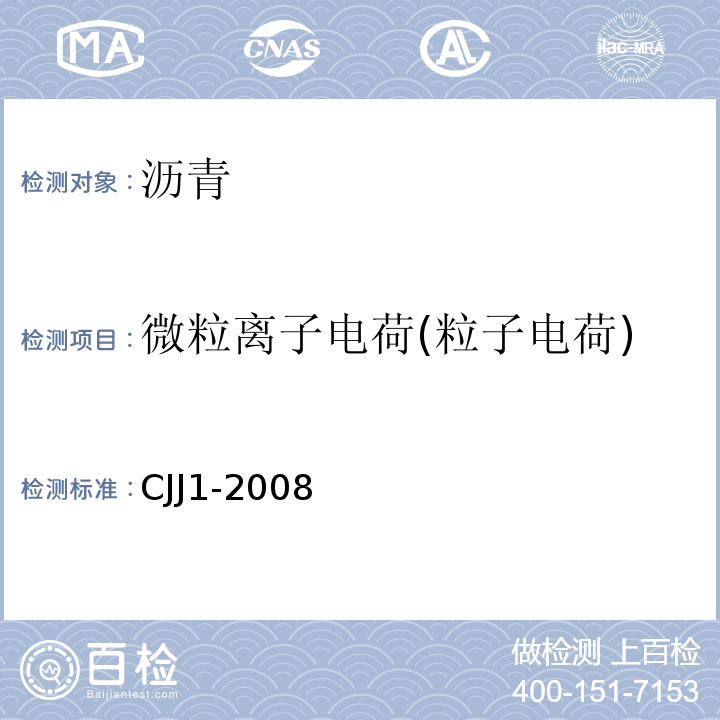 MA CNAS AL ilac-MRA

检测对象：沥青

检测项目：微粒离子电荷(粒子电荷)

检测标准：CJJ1-2008

百检
Baijiantest.com

做检测 上百检
400-151-7153